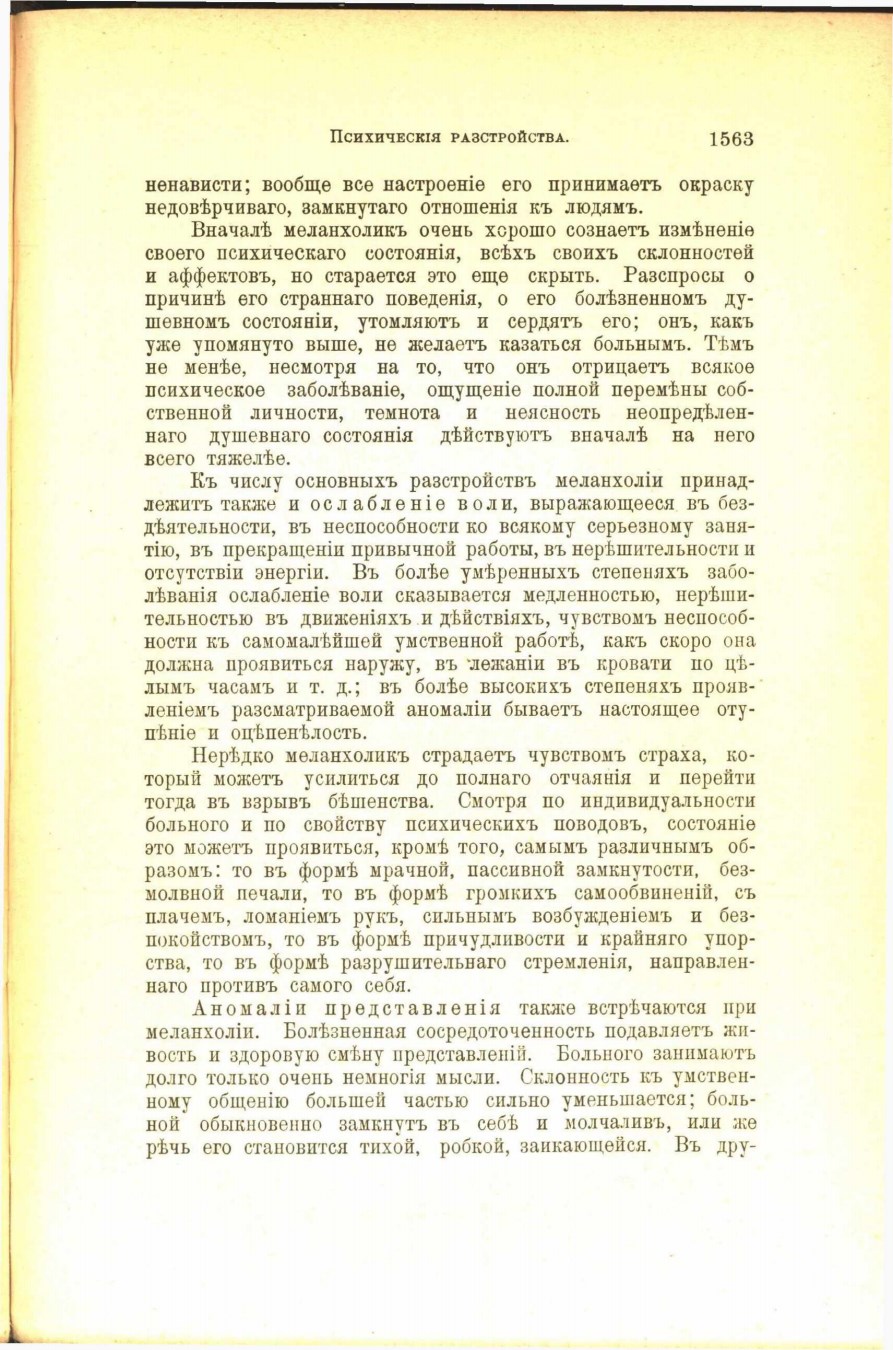 Психическія разстройства. 1563

ненависти; вообще все настроеніе его принимаетъ окраску недовѣрчиваго, замкнутаго отношенія къ людямъ.

Вначалѣ меланхоликъ очень хорошо сознаетъ измѣненіе своего психическаго состоянія, всѣхъ своихъ склонностей и аффектовъ, но старается это еще скрыть. Разспросы о причинѣ его страннаго поведенія, о его болѣзненномъ душевномъ состояніи, утомляютъ и сердятъ его; онъ, какъ уже упомянуто выше, не желаетъ казаться больнымъ. Тѣмъ не менѣе, несмотря на то, что онъ отрицаетъ всякое психическое заболѣваніе, ощущеніе полной перемѣны собственной личности, темнота и неясность неопредѣленнаго душевнаго состоянія дѣйствуютъ вначалѣ на него всего тяжелѣе.

Къ числу основныхъ разстройствъ меланхоліи принадлежитъ также и ослабленіе воли, выражающееся въ бездѣятельности, въ неспособности ко всякому серьезному занятію, въ прекращеніи привычной работы, въ нерѣшительности и отсутствіи энергіи. Въ болѣе умѣренныхъ степеняхъ заболѣванія ослабленіе воли сказывается медленностью, нерѣшительностью въ движеніяхъ и дѣйствіяхъ, чувствомъ неспособности къ самомалѣйшей умственной работѣ, какъ скоро она должна проявиться наружу, въ лежаніи въ кровати по цѣлымъ часамъ и т. д.; въ болѣе высокихъ степеняхъ проявленіемъ разсматриваемой аномаліи бываетъ настоящее отупѣніе и оцѣпенѣлость.

Нерѣдко меланхоликъ страдаетъ чувствомъ страха, который можетъ усилиться до полнаго отчаянія и перейти тогда въ взрывъ бѣшенства. Смотря по индивидуальности больного и по свойству психическихъ поводовъ, состояніе это можетъ проявиться, кромѣ того, самымъ различнымъ образомъ: то въ формѣ мрачной, пассивной замкнутости, безмолвной печали, то въ формѣ громкихъ самообвиненій, съ плачемъ, ломаніемъ рукъ, сильнымъ возбужденіемъ и безпокойствомъ, то въ формѣ причудливости и крайняго упорства, то въ формѣ разрушительнаго стремленія, направленнаго противъ самого себя.

Аномаліи представленія также встрѣчаются при меланхоліи. Болѣзненная сосредоточенность подавляетъ живость и здоровую смѣну представленій. Больного занимаютъ долго только очень немногія мысли. Склонность къ умственному общенію большей частью сильно уменьшается; больной обыкновенно замкнутъ въ себѣ и молчаливъ, или же рѣчь его становится тихой, робкой, заикающейся. Въ дру-